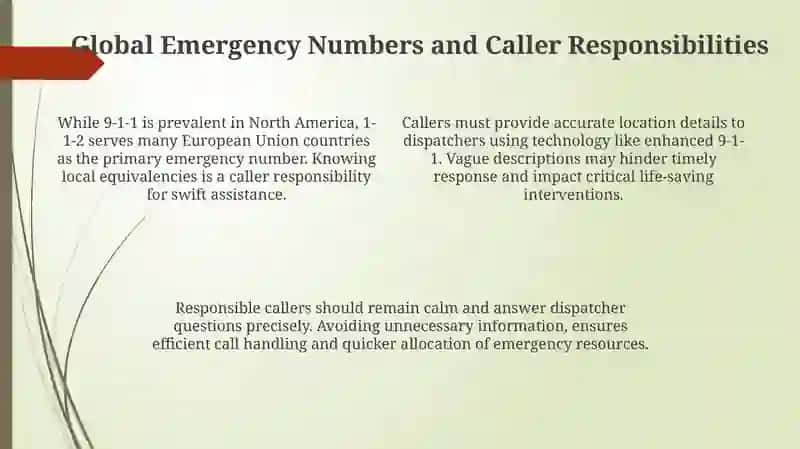 Global Emergency Numbers and Caller Responsibilities

While 9-1-1 is prevalent in North America, 1-1-2 serves many European Union countries as the primary emergency number. Knowing local equivalencies is a caller responsibility for swift assistance.

Callers must provide accurate location details to dispatchers using technology like enhanced 9-1-1. Vague descriptions may hinder timely response and impact critical life-saving interventions.

Responsible callers should remain calm and answer dispatcher questions precisely. Avoiding unnecessary information, ensures efficient call handling and quicker allocation of emergency resources.